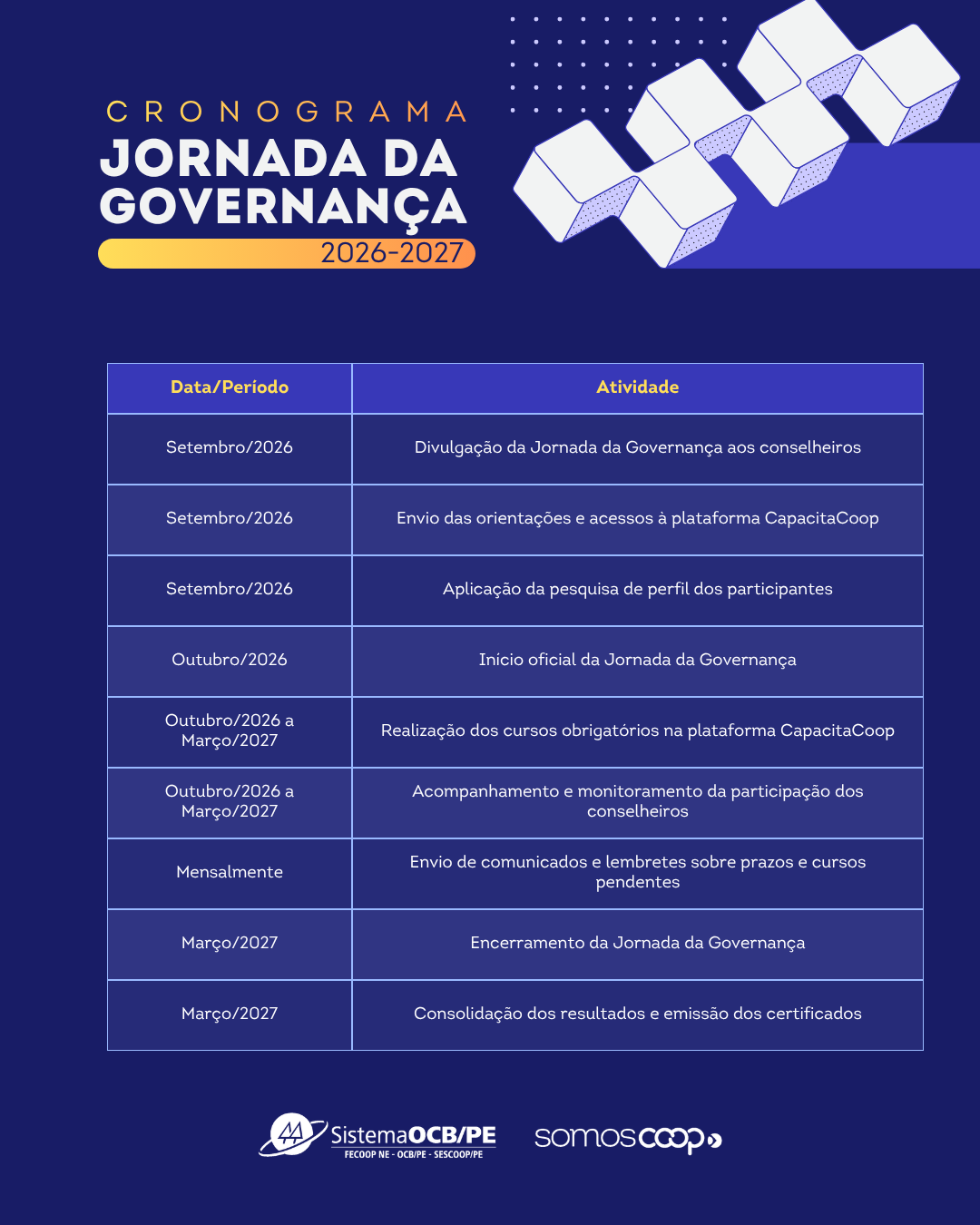 CRONOGRAMA
JORNADA DA GOVERNANÇA
2026-2027

| Data/Período | Atividade |
|---|---|
| Setembro/2026 | Divulgação da Jornada da Governança aos conselheiros |
| Setembro/2026 | Envio das orientações e acessos à plataforma CapacitaCoop |
| Setembro/2026 | Aplicação da pesquisa de perfil dos participantes |
| Outubro/2026 | Início oficial da Jornada da Governança |
| Outubro/2026 a Março/2027 | Realização dos cursos obrigatórios na plataforma CapacitaCoop |
| Outubro/2026 a Março/2027 | Acompanhamento e monitoramento da participação dos conselheiros |
| Mensalmente | Envio de comunicados e lembretes sobre prazos e cursos pendentes |
| Março/2027 | Encerramento da Jornada da Governança |
| Março/2027 | Consolidação dos resultados e emissão dos certificados |

SistemaOCB/PE
FECOOP NE - OCB/PE - SESCOOP/PE
somoscoop